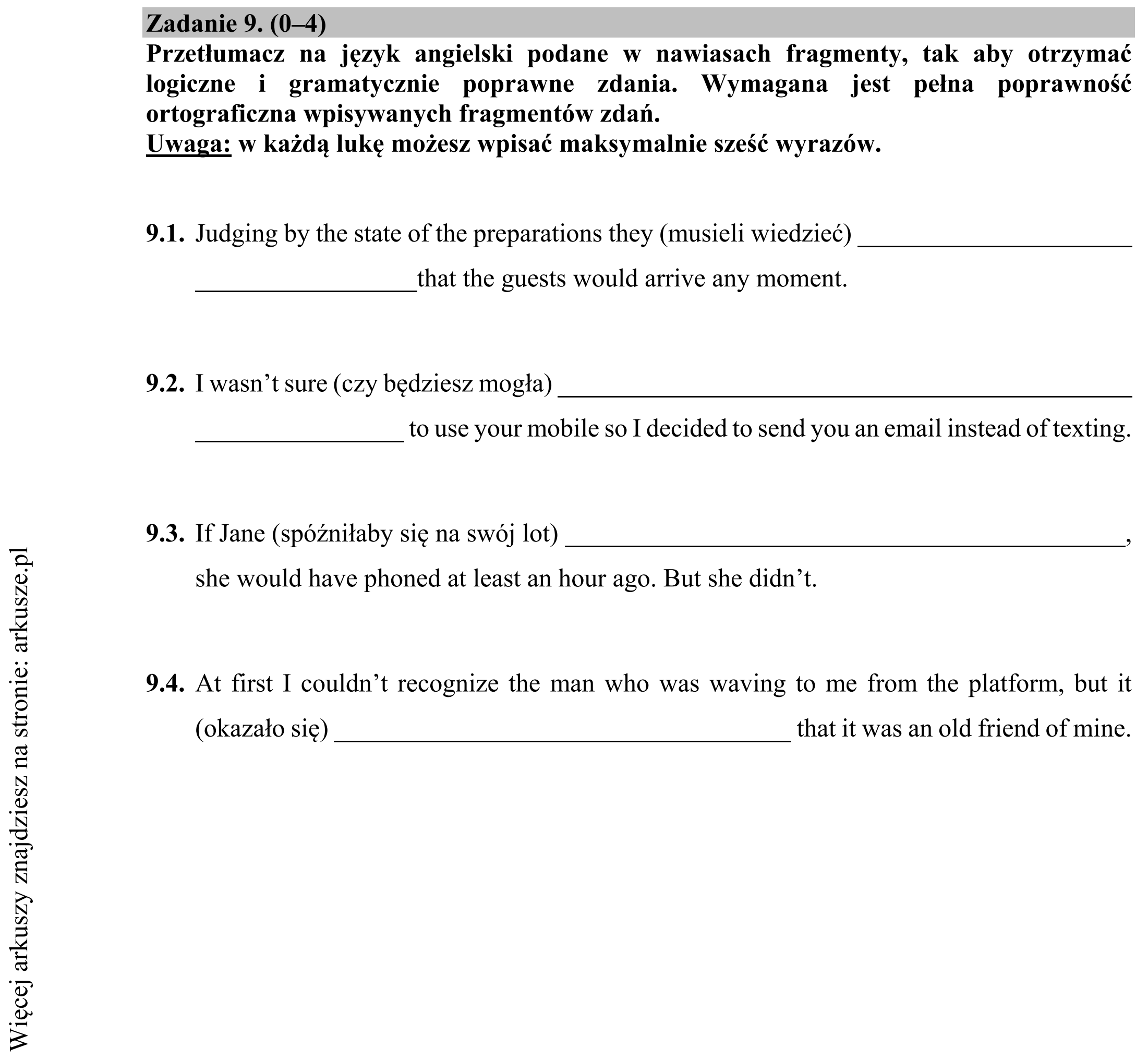 Zadanie 9. (0–4)
Przetłumacz na język angielski podane w nawiasach fragmenty, tak aby otrzymać logiczne i gramatycznie poprawne zdania. Wymagana jest pełna poprawność ortograficzna wpisywanych fragmentów zdań.
Uwaga: w każdą lukę możesz wpisać maksymalnie sześć wyrazów.

9.1. Judging by the state of the preparations they (musieli wiedzieć) ____ that the guests would arrive any moment.

9.2. I wasn't sure (czy będziesz mogła) ____ to use your mobile so I decided to send you an email instead of texting.

9.3. If Jane (spóźniłaby się na swój lot) ____, she would have phoned at least an hour ago. But she didn't.

9.4. At first I couldn't recognize the man who was waving to me from the platform, but it (okazało się) ____ that it was an old friend of mine.

Więcej arkuszy znajdziesz na stronie: arkusze.pl